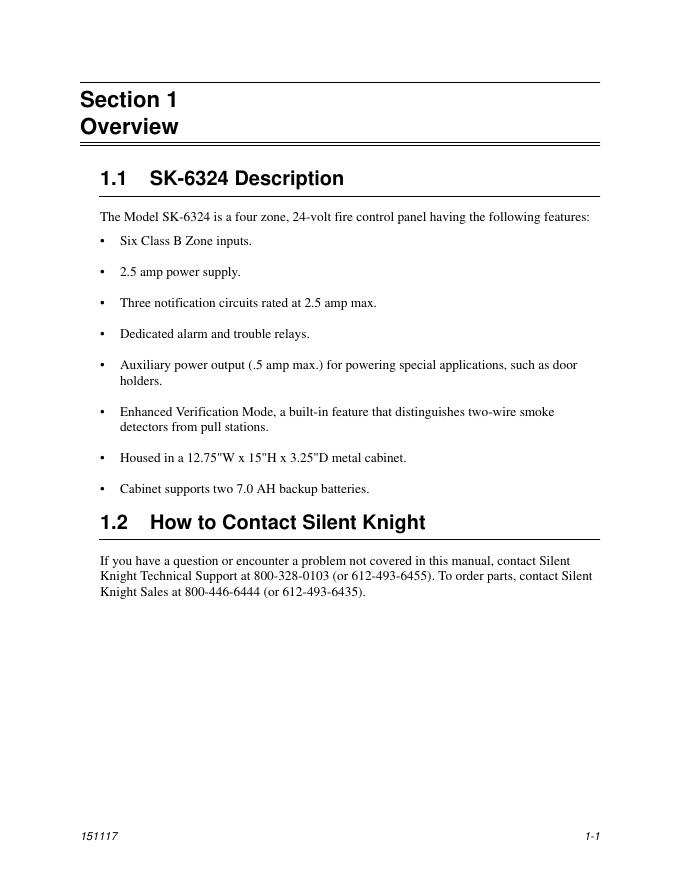 Section 1
Overview

1.1 SK-6324 Description

The Model SK-6324 is a four zone, 24-volt fire control panel having the following features:

• Six Class B Zone inputs.

• 2.5 amp power supply.

• Three notification circuits rated at 2.5 amp max.

• Dedicated alarm and trouble relays.

• Auxiliary power output (.5 amp max.) for powering special applications, such as door holders.

• Enhanced Verification Mode, a built-in feature that distinguishes two-wire smoke detectors from pull stations.

• Housed in a 12.75"W x 15"H x 3.25"D metal cabinet.

• Cabinet supports two 7.0 AH backup batteries.

1.2 How to Contact Silent Knight

If you have a question or encounter a problem not covered in this manual, contact Silent Knight Technical Support at 800-328-0103 (or 612-493-6455). To order parts, contact Silent Knight Sales at 800-446-6444 (or 612-493-6435).

151117

1-1